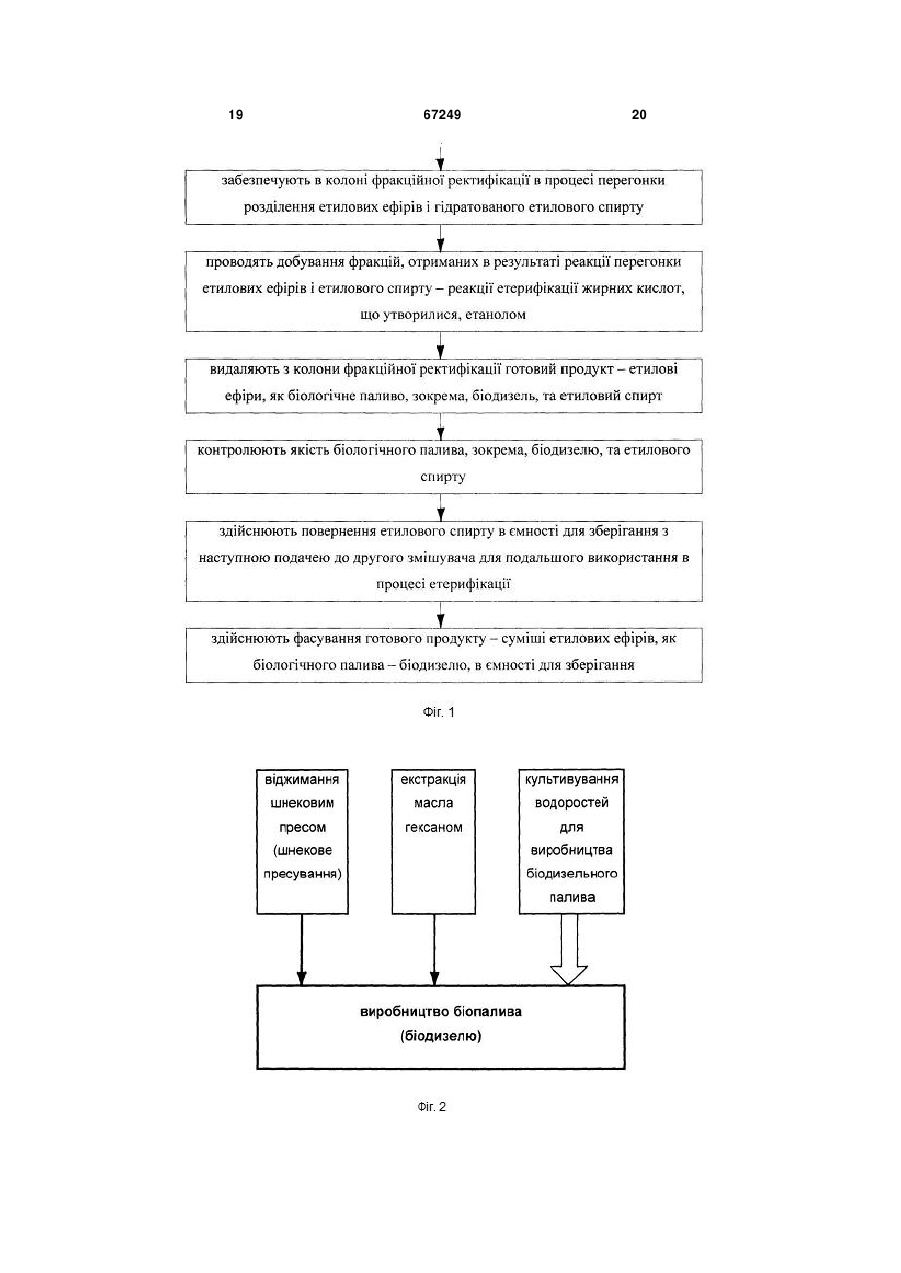 19 67249 20

забезпечують в колоні фракційної ректифікації в процесі перегонки розділення етилових ефірів і гідратованого етилового спирту

проводять добування фракцій, отриманих в результаті реакції перегонки етилових ефірів і етилового спирту – реакції етерифікації жирних кислот, що утворилися, етанолом

видаляють з колони фракційної ректифікації готовий продукт – етилові ефіри, як біологічне паливо, зокрема, біодизель, та етиловий спирт

контролюють якість біологічного палива, зокрема, біодизелю, та етилового спирту

здійснюють повернення етилового спирту в ємності для зберігання з наступною подачею до другого змішувача для подальшого використання в процесі етерифікації

здійснюють фасування готового продукту – суміші етилових ефірів, як біологічного палива – біодизелю, в ємності для зберігання

Фіг. 1

віджимання шнековим пресом (шнекове пресування)

екстракція масла гексаном

культивування водоростей для виробництва біодизельного палива

виробництво біопалива (біодизелю)

Фіг. 2